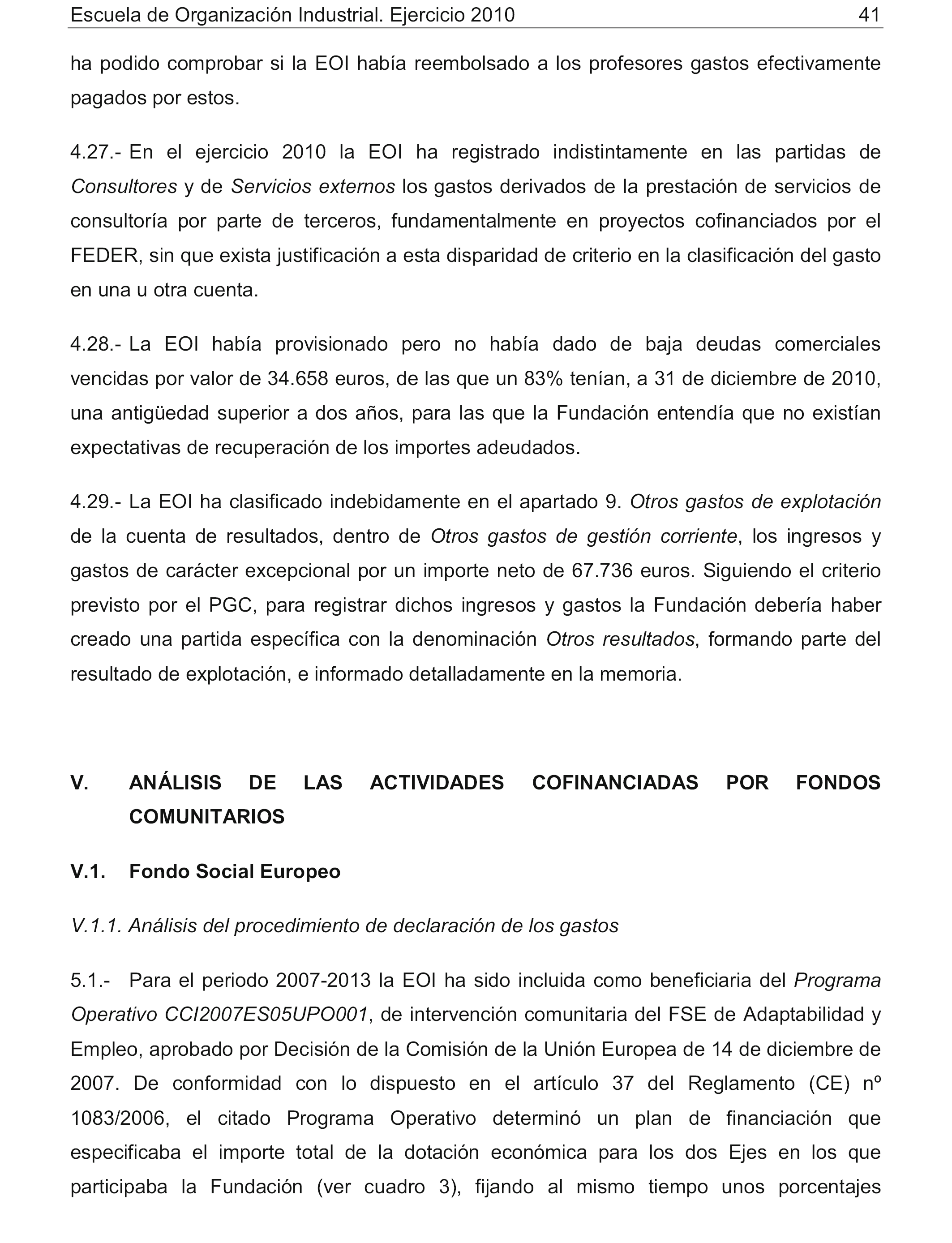 Escuela de Organización Industrial. Ejercicio 2010 41

ha podido comprobar si la EOI había reembolsado a los profesores gastos efectivamente pagados por estos.

4.27.- En el ejercicio 2010 la EOI ha registrado indistintamente en las partidas de Consultores y de Servicios externos los gastos derivados de la prestación de servicios de consultoría por parte de terceros, fundamentalmente en proyectos cofinanciados por el FEDER, sin que exista justificación a esta disparidad de criterio en la clasificación del gasto en una u otra cuenta.

4.28.- La EOI había provisionado pero no había dado de baja deudas comerciales vencidas por valor de 34.658 euros, de las que un 83% tenían, a 31 de diciembre de 2010, una antigüedad superior a dos años, para las que la Fundación entendía que no existían expectativas de recuperación de los importes adeudados.

4.29.- La EOI ha clasificado indebidamente en el apartado 9. Otros gastos de explotación de la cuenta de resultados, dentro de Otros gastos de gestión corriente, los ingresos y gastos de carácter excepcional por un importe neto de 67.736 euros. Siguiendo el criterio previsto por el PGC, para registrar dichos ingresos y gastos la Fundación debería haber creado una partida específica con la denominación Otros resultados, formando parte del resultado de explotación, e informado detalladamente en la memoria.

V. ANÁLISIS DE LAS ACTIVIDADES COFINANCIADAS POR FONDOS COMUNITARIOS

V.1. Fondo Social Europeo

V.1.1. Análisis del procedimiento de declaración de los gastos

5.1.- Para el periodo 2007-2013 la EOI ha sido incluida como beneficiaria del Programa Operativo CCI2007ES05UPO001, de intervención comunitaria del FSE de Adaptabilidad y Empleo, aprobado por Decisión de la Comisión de la Unión Europea de 14 de diciembre de 2007. De conformidad con lo dispuesto en el artículo 37 del Reglamento (CE) nº 1083/2006, el citado Programa Operativo determinó un plan de financiación que especificaba el importe total de la dotación económica para los dos Ejes en los que participaba la Fundación (ver cuadro 3), fijando al mismo tiempo unos porcentajes